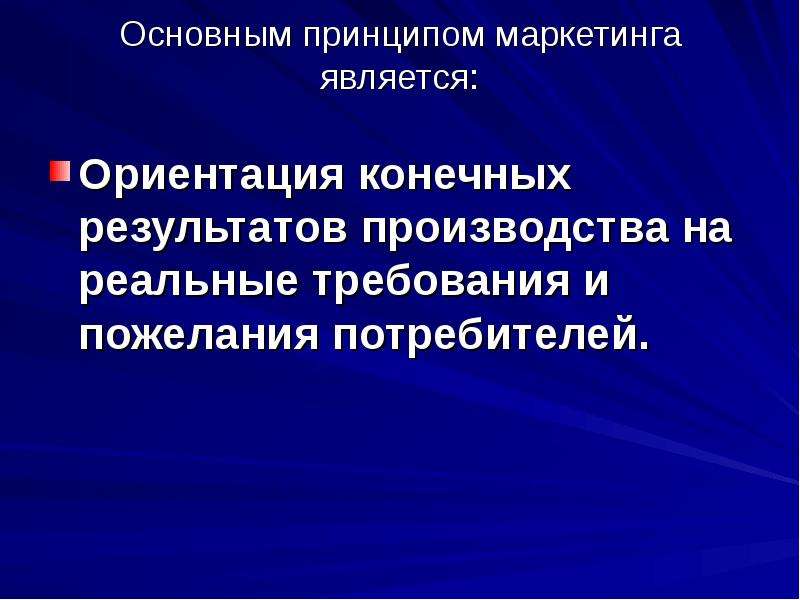 Основным принципом маркетинга является:

Ориентация конечных результатов производства на реальные требования и пожелания потребителей.